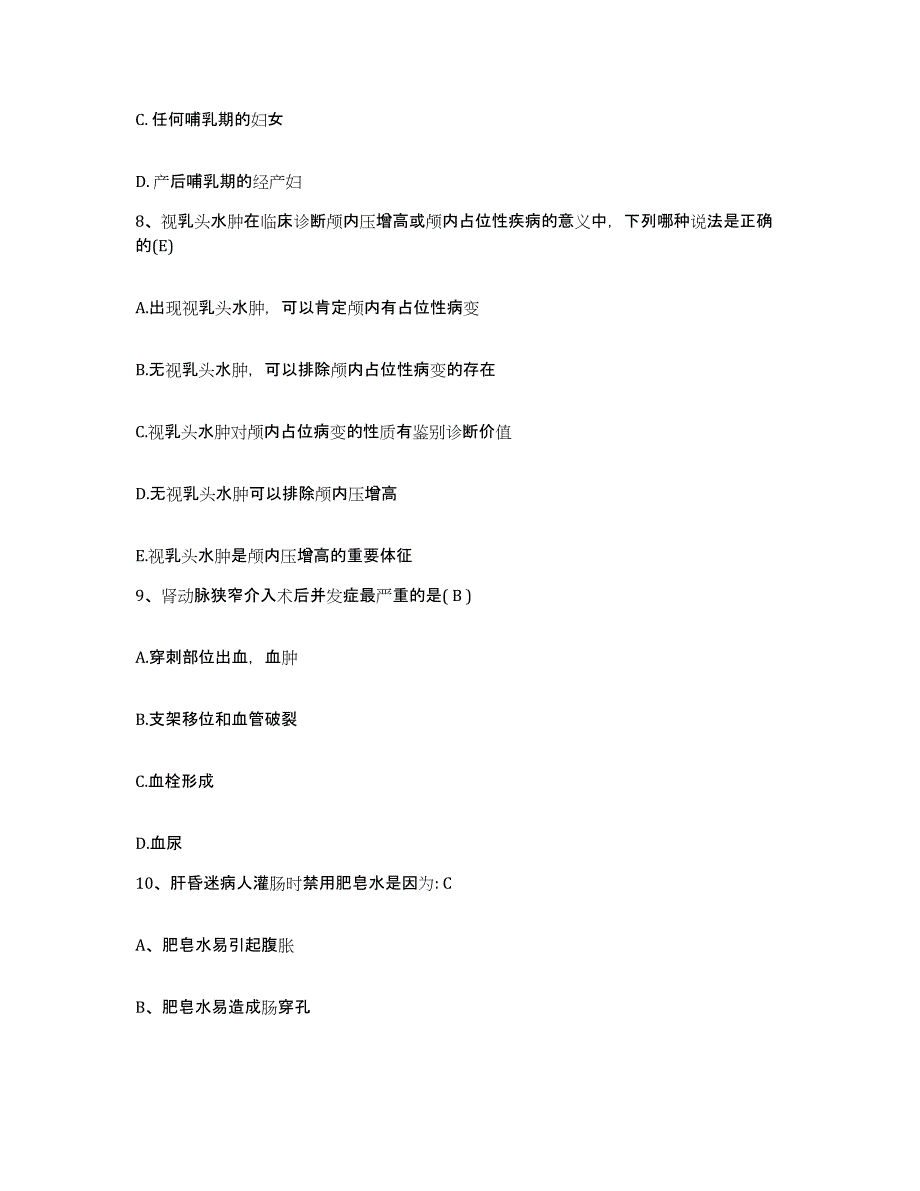 C. 任何哺乳期的妇女

D. 产后哺乳期的经产妇

8、视乳头水肿在临床诊断颅内压增高或颅内占位性疾病的意义中，下列哪种说法是正确的(E)

A.出现视乳头水肿，可以肯定颅内有占位性病变

B.无视乳头水肿，可以排除颅内占位性病变的存在

C.视乳头水肿对颅内占位病变的性质有鉴别诊断价值

D.无视乳头水肿可以排除颅内压增高

E.视乳头水肿是颅内压增高的重要体征

9、肾动脉狭窄介入术后并发症最严重的是( B )

A.穿刺部位出血，血肿

B.支架移位和血管破裂

C.血栓形成

D.血尿

10、肝昏迷病人灌肠时禁用肥皂水是因为: C

A、肥皂水易引起腹胀

B、肥皂水易造成肠穿孔